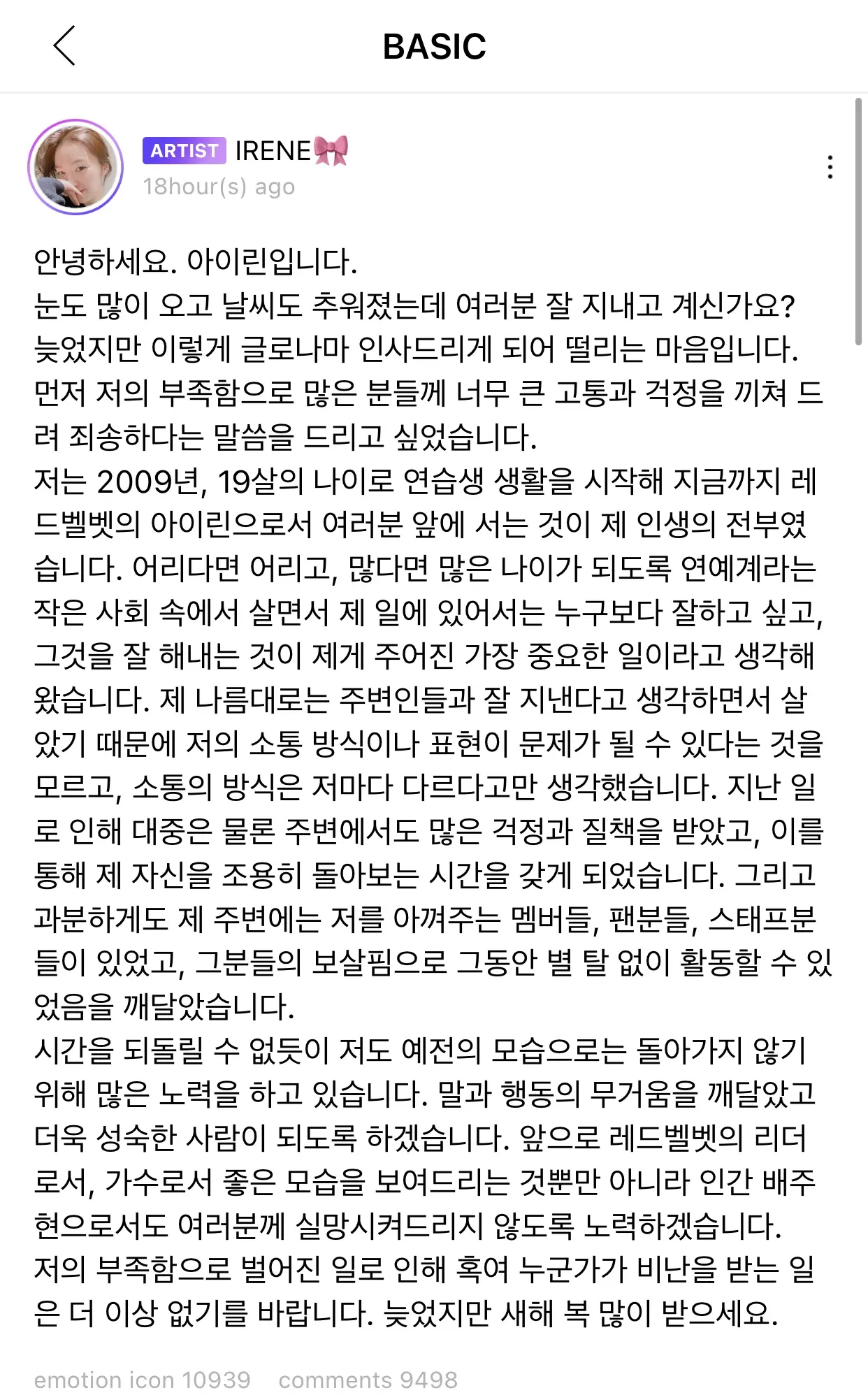 BASIC

ARTIST IRENE🎀
18hour(s) ago

안녕하세요. 아이린입니다.
눈도 많이 오고 날씨도 추워졌는데 여러분 잘 지내고 계신가요?
늦었지만 이렇게 글로나마 인사드리게 되어 떨리는 마음입니다.
먼저 저의 부족함으로 많은 분들께 너무 큰 고통과 걱정을 끼쳐 드려 죄송하다는 말씀을 드리고 싶었습니다.
저는 2009년, 19살의 나이로 연습생 생활을 시작해 지금까지 레드벨벳의 아이린으로서 여러분 앞에 서는 것이 제 인생의 전부였습니다. 어리다면 어리고, 많다면 많은 나이가 되도록 연예계라는 작은 사회 속에서 살면서 제 일에 있어서는 누구보다 잘하고 싶고, 그것을 잘 해내는 것이 제게 주어진 가장 중요한 일이라고 생각해 왔습니다. 제 나름대로는 주변인들과 잘 지낸다고 생각하면서 살았기 때문에 저의 소통 방식이나 표현이 문제가 될 수 있다는 것을 모르고, 소통의 방식은 저마다 다르다고만 생각했습니다. 지난 일로 인해 대중은 물론 주변에서도 많은 걱정과 질책을 받았고, 이를 통해 제 자신을 조용히 돌아보는 시간을 갖게 되었습니다. 그리고 과분하게도 제 주변에는 저를 아껴주는 멤버들, 팬분들, 스태프분들이 있었고, 그분들의 보살핌으로 그동안 별 탈 없이 활동할 수 있었음을 깨달았습니다.
시간을 되돌릴 수 없듯이 저도 예전의 모습으로는 돌아가지 않기 위해 많은 노력을 하고 있습니다. 말과 행동의 무거움을 깨달았고 더욱 성숙한 사람이 되도록 하겠습니다. 앞으로 레드벨벳의 리더로서, 가수로서 좋은 모습을 보여드리는 것뿐만 아니라 인간 배주현으로서도 여러분께 실망시켜드리지 않도록 노력하겠습니다.
저의 부족함으로 벌어진 일로 인해 혹여 누군가가 비난을 받는 일은 더 이상 없기를 바랍니다. 늦었지만 새해 복 많이 받으세요.

emotion icon 10939 comments 9498